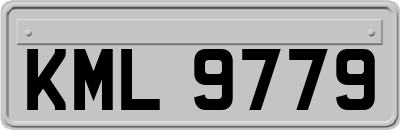 KML 9779